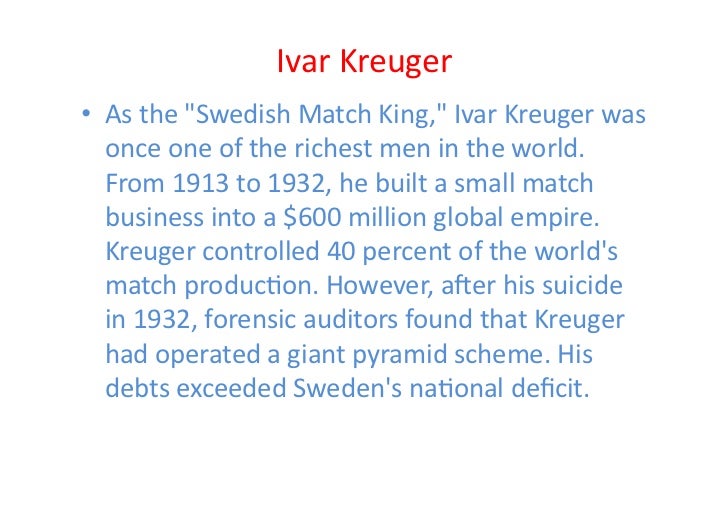 Ivar Kreuger

• As the "Swedish Match King," Ivar Kreuger was once one of the richest men in the world. From 1913 to 1932, he built a small match business into a $600 million global empire. Kreuger controlled 40 percent of the world's match production. However, after his suicide in 1932, forensic auditors found that Kreuger had operated a giant pyramid scheme. His debts exceeded Sweden's national deficit.